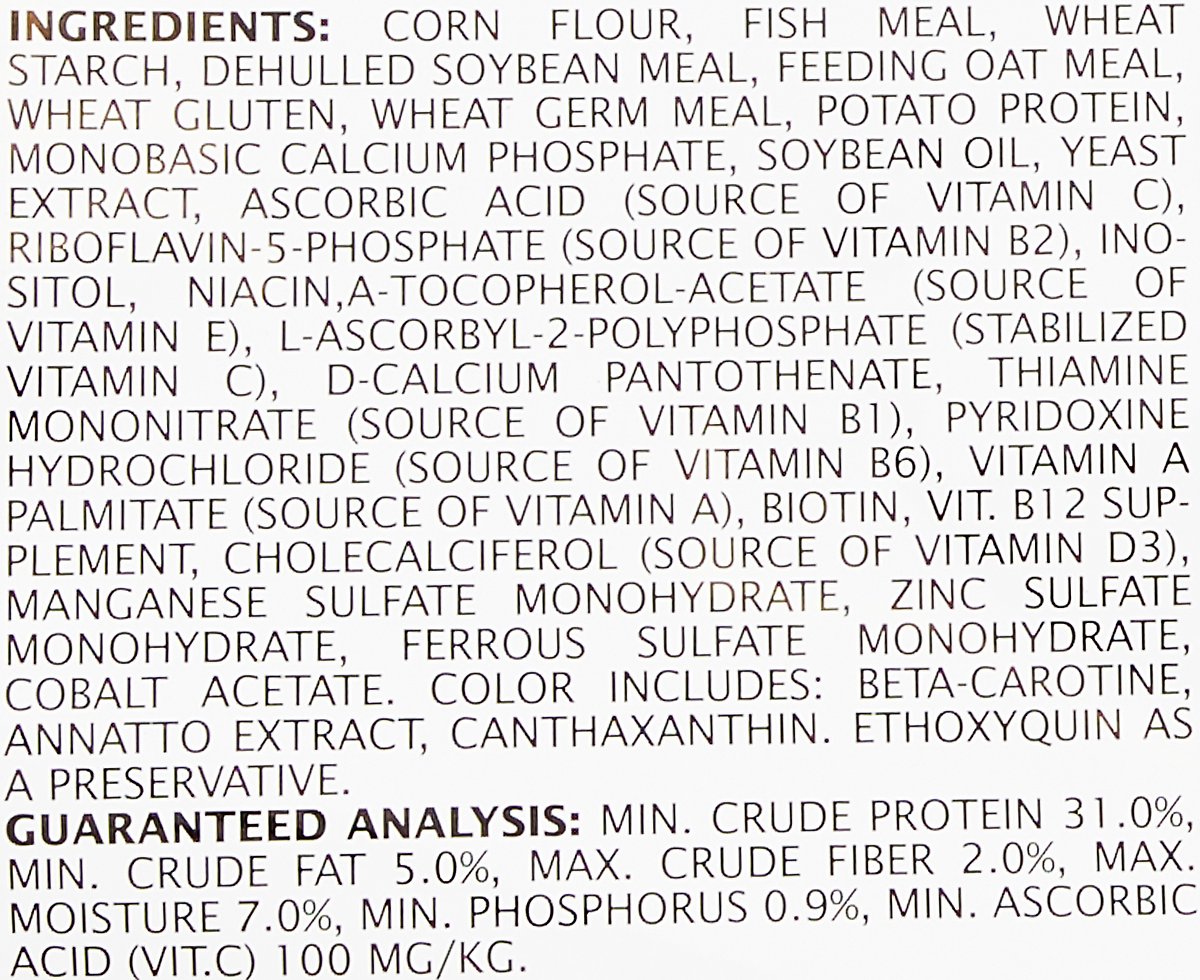 INGREDIENTS: CORN FLOUR, FISH MEAL, WHEAT STARCH, DEHULLED SOYBEAN MEAL, FEEDING OAT MEAL, WHEAT GLUTEN, WHEAT GERM MEAL, POTATO PROTEIN, MONOBASIC CALCIUM PHOSPHATE, SOYBEAN OIL, YEAST EXTRACT, ASCORBIC ACID (SOURCE OF VITAMIN C), RIBOFLAVIN-5-PHOSPHATE (SOURCE OF VITAMIN B2), INOSITOL, NIACIN,A-TOCOPHEROL-ACETATE (SOURCE OF VITAMIN E), L-ASCORBYL-2-POLYPHOSPHATE (STABILIZED VITAMIN C), D-CALCIUM PANTOTHENATE, THIAMINE MONONITRATE (SOURCE OF VITAMIN B1), PYRIDOXINE HYDROCHLORIDE (SOURCE OF VITAMIN B6), VITAMIN A PALMITATE (SOURCE OF VITAMIN A), BIOTIN, VIT. B12 SUPPLEMENT, CHOLECALCIFEROL (SOURCE OF VITAMIN D3), MANGANESE SULFATE MONOHYDRATE, ZINC SULFATE MONOHYDRATE, FERROUS SULFATE MONOHYDRATE, COBALT ACETATE. COLOR INCLUDES: BETA-CAROTINE, ANNATTO EXTRACT, CANTHAXANTHIN. ETHOXYQUIN AS A PRESERVATIVE.

GUARANTEED ANALYSIS: MIN. CRUDE PROTEIN 31.0%, MIN. CRUDE FAT 5.0%, MAX. CRUDE FIBER 2.0%, MAX. MOISTURE 7.0%, MIN. PHOSPHORUS 0.9%, MIN. ASCORBIC ACID (VIT.C) 100 MG/KG.